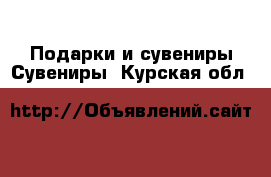 Подарки и сувениры
Сувениры  Курская обл

http://Объявлений.сайт